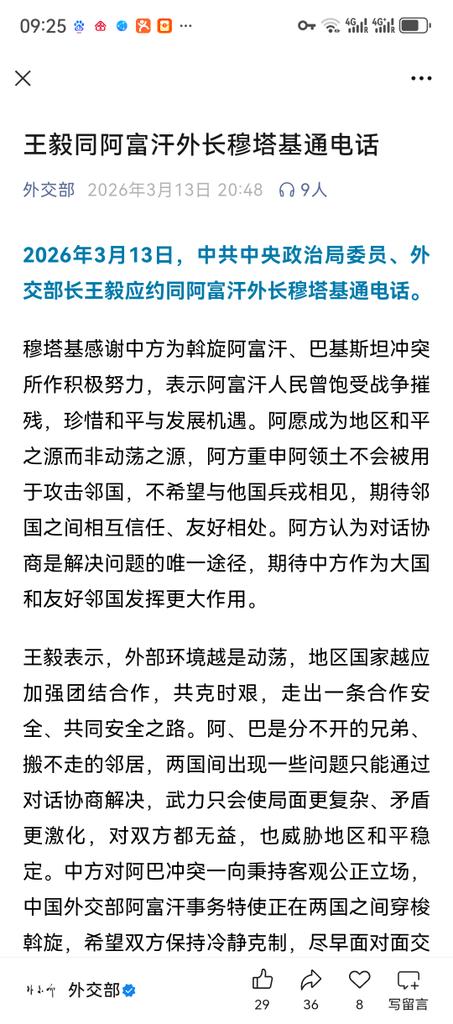 09:25

王毅同阿富汗外长穆塔基通电话

外交部 2026年3月13日 20:48 9人

2026年3月13日，中共中央政治局委员、外交部长王毅应约同阿富汗外长穆塔基通电话。

穆塔基感谢中方为斡旋阿富汗、巴基斯坦冲突所作积极努力，表示阿富汗人民曾饱受战争摧残，珍惜和平与发展机遇。阿愿成为地区和平之源而非动荡之源，阿方重申阿领土不会被用于攻击邻国，不希望与他国兵戎相见，期待邻国之间相互信任、友好相处。阿方认为对话协商是解决问题的唯一途径，期待中方作为大国和友好邻国发挥更大作用。

王毅表示，外部环境越是动荡，地区国家越应加强团结合作，共克时艰，走出一条合作安全、共同安全之路。阿、巴是分不开的兄弟、搬不走的邻居，两国间出现一些问题只能通过对话协商解决，武力只会使局面更复杂、矛盾更激化，对双方都无益，也威胁地区和平稳定。中方对阿巴冲突一向秉持客观公正立场，中国外交部阿富汗事务特使正在两国之间穿梭斡旋，希望双方保持冷静克制，尽早面对面交

外交部 29 36 8 写留言